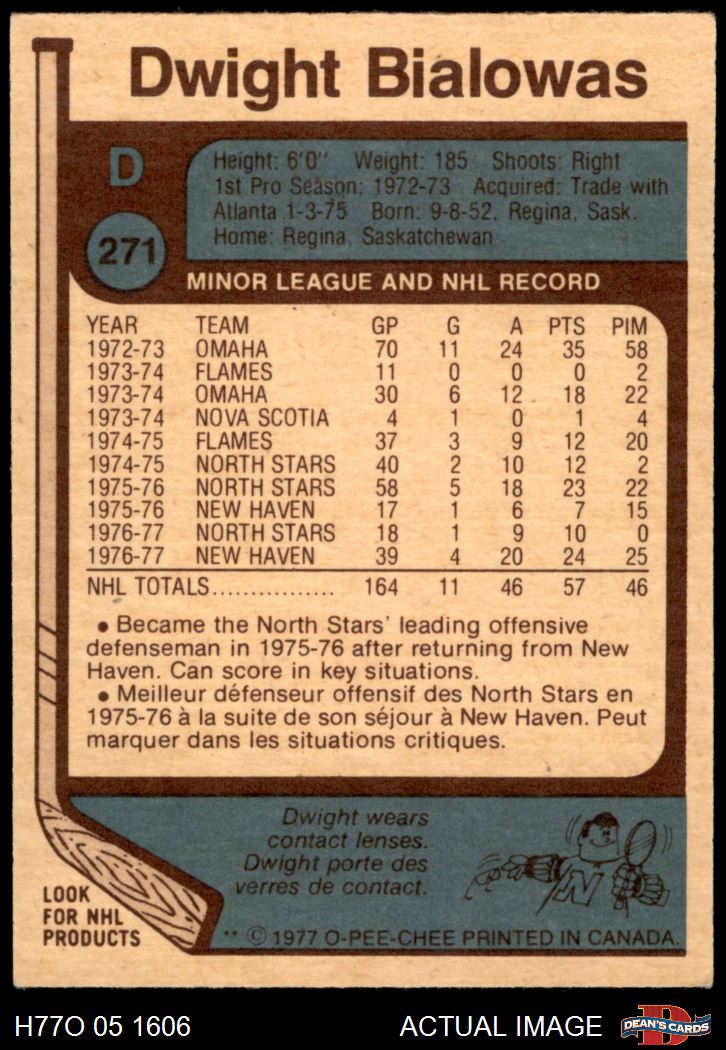 Dwight Bialowas

D

271

Height: 6'0" Weight: 185 Shoots: Right 1st Pro Season: 1972-73 Acquired: Trade with Atlanta 1-3-75 Born: 9-8-52, Regina, Sask. Home: Regina, Saskatchewan

MINOR LEAGUE AND NHL RECORD

| YEAR | TEAM | GP | G | A | PTS | PIM |
|---|---|---|---|---|---|---|
| 1972-73 | OMAHA | 70 | 11 | 24 | 35 | 58 |
| 1973-74 | FLAMES | 11 | 0 | 0 | 0 | 2 |
| 1973-74 | OMAHA | 30 | 6 | 12 | 18 | 22 |
| 1973-74 | NOVA SCOTIA | 4 | 1 | 0 | 1 | 4 |
| 1974-75 | FLAMES | 37 | 3 | 9 | 12 | 20 |
| 1974-75 | NORTH STARS | 40 | 2 | 10 | 12 | 2 |
| 1975-76 | NORTH STARS | 58 | 5 | 18 | 23 | 22 |
| 1975-76 | NEW HAVEN | 17 | 1 | 6 | 7 | 15 |
| 1976-77 | NORTH STARS | 18 | 1 | 9 | 10 | 0 |
| 1976-77 | NEW HAVEN | 39 | 4 | 20 | 24 | 25 |
| NHL TOTALS |  | 164 | 11 | 46 | 57 | 46 |

• Became the North Stars' leading offensive defenseman in 1975-76 after returning from New Haven. Can score in key situations.
• Meilleur défenseur offensif des North Stars en 1975-76 à la suite de son séjour à New Haven. Peut marquer dans les situations critiques.

Dwight wears contact lenses.
Dwight porte des verres de contact.

LOOK FOR NHL PRODUCTS

** © 1977 O-PEE-CHEE PRINTED IN CANADA.

H77O 05 1606

ACTUAL IMAGE

DEAN'S CARDS